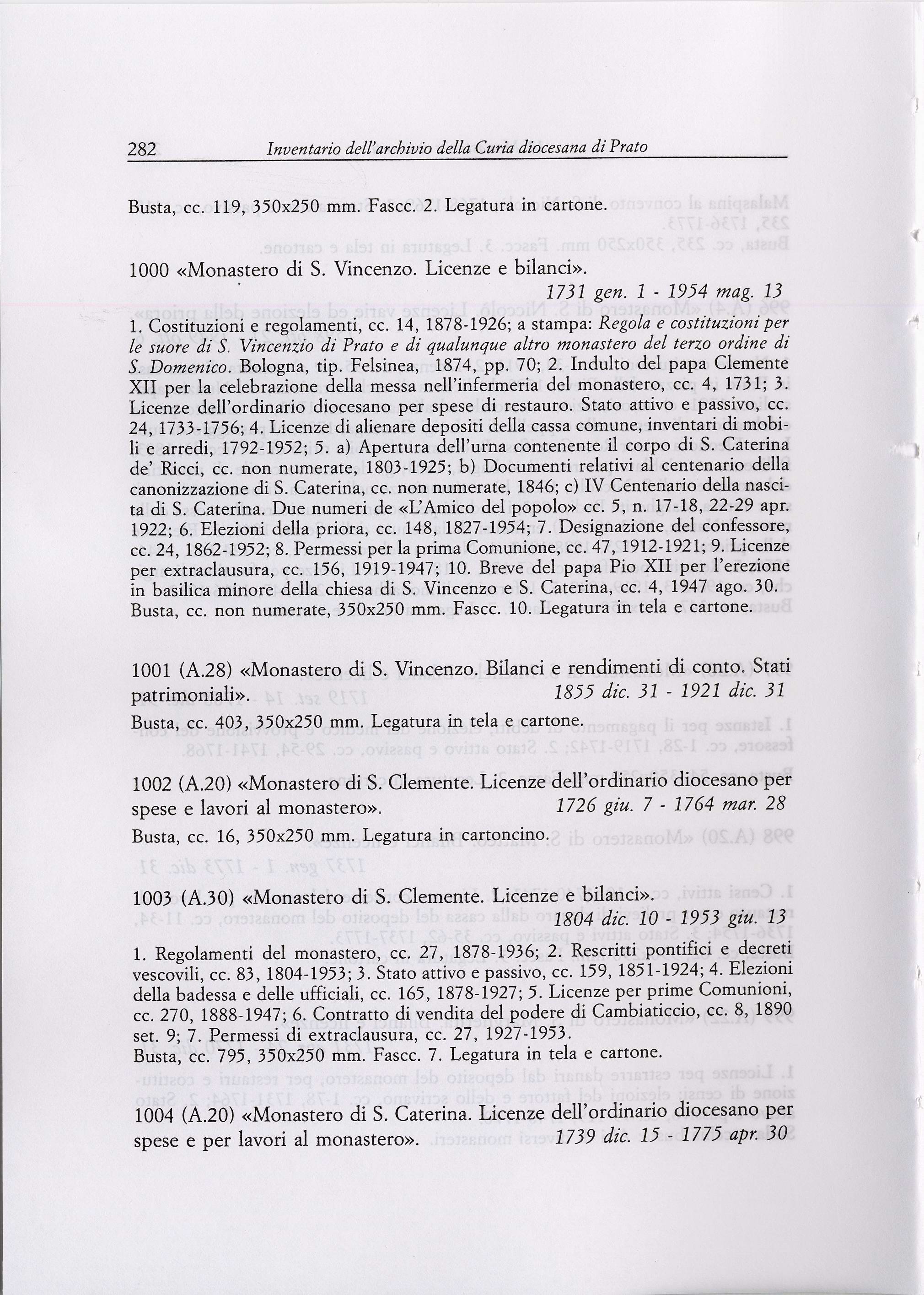 282 Inventario dell'archivio della Curia diocesana di Prato

Busta, cc. 119, 350x250 mm. Fascc. 2. Legatura in cartone.

1000 «Monastero di S. Vincenzo. Licenze e bilanci».
1731 gen. 1 - 1954 mag. 13

1. Costituzioni e regolamenti, cc. 14, 1878-1926; a stampa: Regola e costituzioni per le suore di S. Vincenzio di Prato e di qualunque altro monastero del terzo ordine di S. Domenico. Bologna, tip. Felsinea, 1874, pp. 70; 2. Indulto del papa Clemente XII per la celebrazione della messa nell'infermeria del monastero, cc. 4, 1731; 3. Licenze dell'ordinario diocesano per spese di restauro. Stato attivo e passivo, cc. 24, 1733-1756; 4. Licenze di alienare depositi della cassa comune, inventari di mobili e arredi, 1792-1952; 5. a) Apertura dell'urna contenente il corpo di S. Caterina de' Ricci, cc. non numerate, 1803-1925; b) Documenti relativi al centenario della canonizzazione di S. Caterina, cc. non numerate, 1846; c) IV Centenario della nascita di S. Caterina. Due numeri de «L'Amico del popolo» cc. 5, n. 17-18, 22-29 apr. 1922; 6. Elezioni della priora, cc. 148, 1827-1954; 7. Designazione del confessore, cc. 24, 1862-1952; 8. Permessi per la prima Comunione, cc. 47, 1912-1921; 9. Licenze per extraclausura, cc. 156, 1919-1947; 10. Breve del papa Pio XII per l'erezione in basilica minore della chiesa di S. Vincenzo e S. Caterina, cc. 4, 1947 ago. 30.
Busta, cc. non numerate, 350x250 mm. Fascc. 10. Legatura in tela e cartone.

1001 (A.28) «Monastero di S. Vincenzo. Bilanci e rendimenti di conto. Stati patrimoniali». 1855 dic. 31 - 1921 dic. 31

Busta, cc. 403, 350x250 mm. Legatura in tela e cartone.

1002 (A.20) «Monastero di S. Clemente. Licenze dell'ordinario diocesano per spese e lavori al monastero». 1726 giu. 7 - 1764 mar. 28

Busta, cc. 16, 350x250 mm. Legatura in cartoncino.

1003 (A.30) «Monastero di S. Clemente. Licenze e bilanci».
1804 dic. 10 - 1953 giu. 13

1. Regolamenti del monastero, cc. 27, 1878-1936; 2. Rescritti pontifici e decreti vescovili, cc. 83, 1804-1953; 3. Stato attivo e passivo, cc. 159, 1851-1924; 4. Elezioni della badessa e delle ufficiali, cc. 165, 1878-1927; 5. Licenze per prime Comunioni, cc. 270, 1888-1947; 6. Contratto di vendita del podere di Cambiaticcio, cc. 8, 1890 set. 9; 7. Permessi di extraclausura, cc. 27, 1927-1953.
Busta, cc. 795, 350x250 mm. Fascc. 7. Legatura in tela e cartone.

1004 (A.20) «Monastero di S. Caterina. Licenze dell'ordinario diocesano per spese e per lavori al monastero». 1739 dic. 15 - 1775 apr. 30